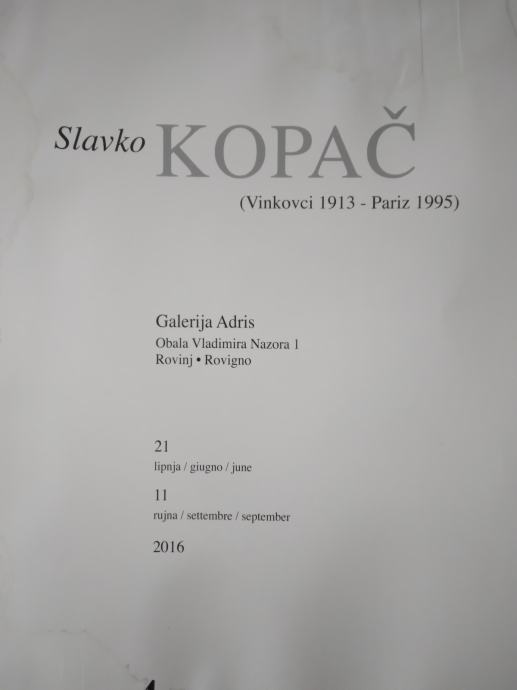 Slavko KOPAČ
(Vinkovci 1913 - Pariz 1995)

Galerija Adris
Obala Vladimira Nazora 1
Rovinj • Rovigno

21
lipnja / giugno / june
11
rujna / settembre / september
2016